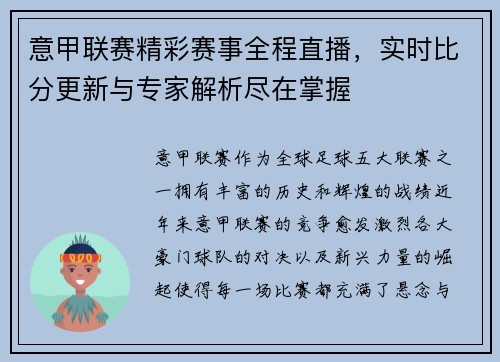 意甲联赛精彩赛事全程直播，实时比分更新与专家解析尽在掌握

意甲联赛作为全球足球五大联赛之一拥有丰富的历史和辉煌的战绩近年来意甲联赛的竞争愈发激烈各大豪门球队的对决以及新兴力量的崛起使得每一场比赛都充满了悬念与